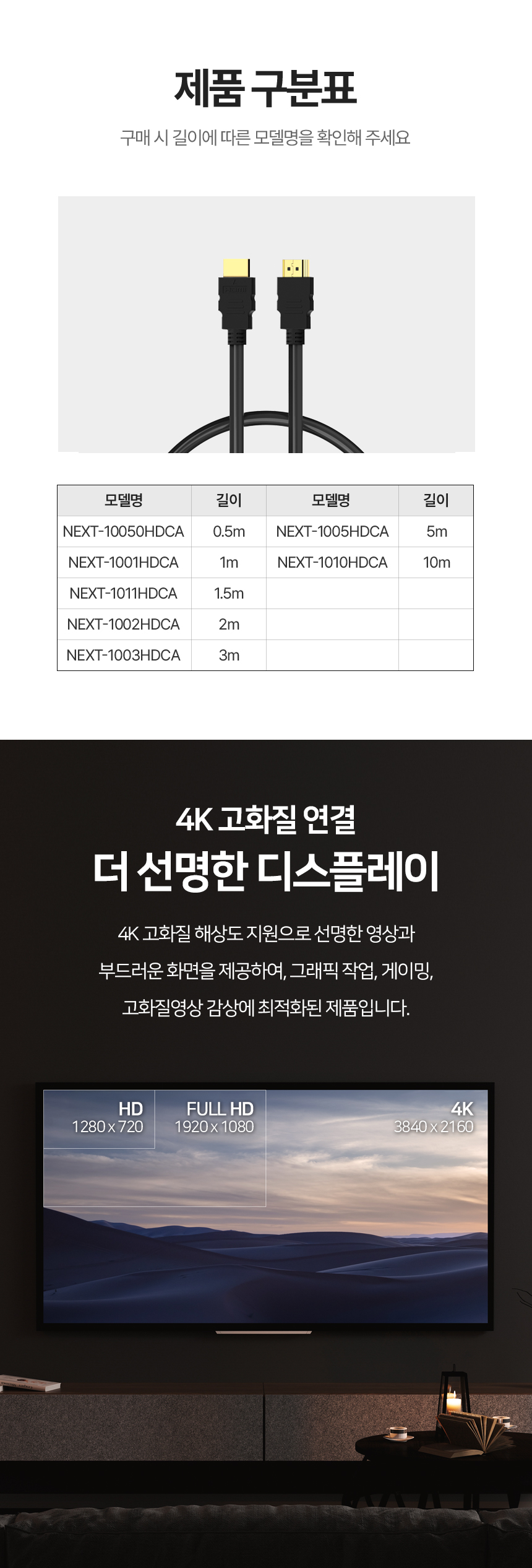 제품 구분표

구매 시 길이에 따른 모델명을 확인해 주세요

| 모델명 | 길이 | 모델명 | 길이 |
|---|---|---|---|
| NEXT-10050HDCA | 0.5m | NEXT-1005HDCA | 5m |
| NEXT-1001HDCA | 1m | NEXT-1010HDCA | 10m |
| NEXT-1011HDCA | 1.5m | | |
| NEXT-1002HDCA | 2m | | |
| NEXT-1003HDCA | 3m | | |

4K 고화질 연결

더 선명한 디스플레이

4K 고화질 해상도 지원으로 선명한 영상과 부드러운 화면을 제공하여, 그래픽 작업, 게이밍, 고화질영상 감상에 최적화된 제품입니다.

HD
1280 x 720

FULL HD
1920 x 1080

4K
3840 x 2160